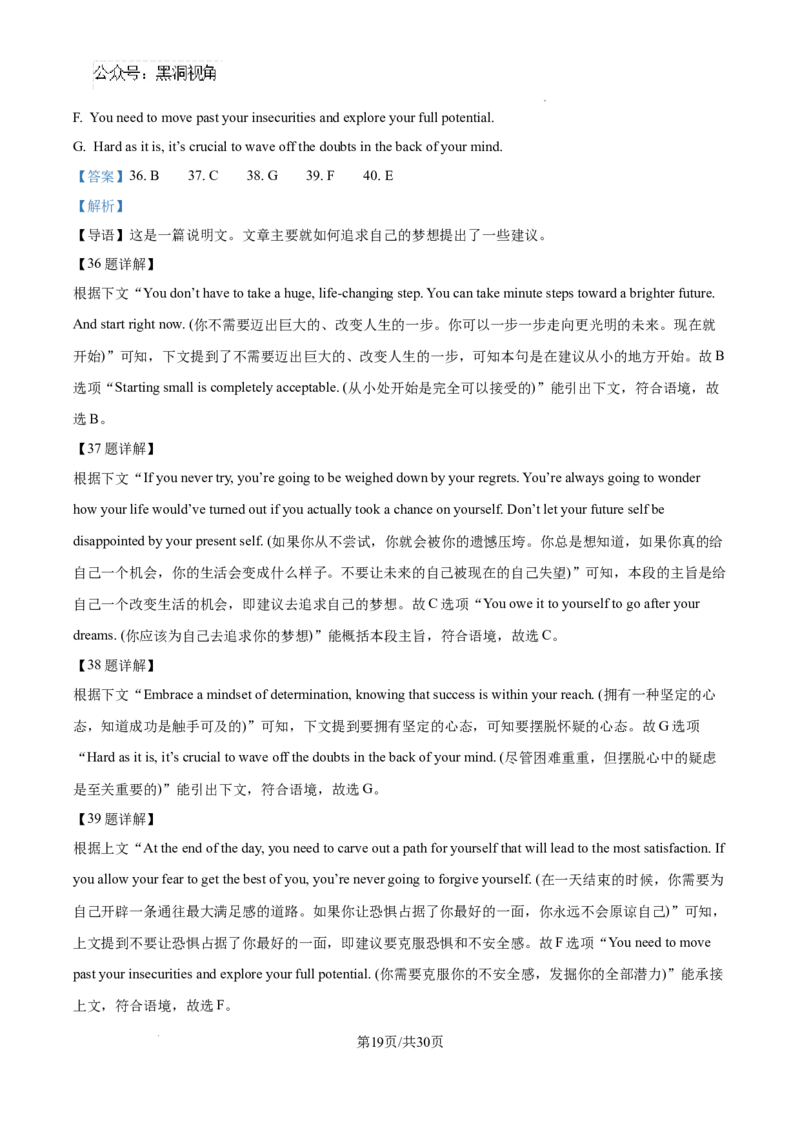 公众号：黑洞视角

F. You need to move past your insecurities and explore your full potential.

G. Hard as it is, it's crucial to wave off the doubts in the back of your mind.

【答案】36. B 37. C 38. G 39. F 40. E

【解析】

【导语】这是一篇说明文。文章主要就如何追求自己的梦想提出了一些建议。

【36题详解】

根据下文“You don't have to take a huge, life-changing step. You can take minute steps toward a brighter future. And start right now. (你不需要迈出巨大的、改变人生的一步。你可以一步一步走向更光明的未来。现在就开始)”可知，下文提到了不需要迈出巨大的、改变人生的一步，可知本句是在建议从小的地方开始。故B选项“Starting small is completely acceptable. (从小处开始是完全可以接受的)”能引出下文，符合语境，故选B。

【37题详解】

根据下文“If you never try, you're going to be weighed down by your regrets. You're always going to wonder how your life would've turned out if you actually took a chance on yourself. Don't let your future self be disappointed by your present self. (如果你从不尝试，你就会被你的遗憾压垮。你总是想知道，如果你真的给自己一个机会，你的生活会变成什么样子。不要让未来的自己被现在的自己失望)”可知，本段的主旨是给自己一个改变生活的机会，即建议去追求自己的梦想。故C选项“You owe it to yourself to go after your dreams. (你应该为自己去追求你的梦想)”能概括本段主旨，符合语境，故选C。

【38题详解】

根据下文“Embrace a mindset of determination, knowing that success is within your reach. (拥有一种坚定的心态，知道成功是触手可及的)”可知，下文提到要拥有坚定的心态，可知要摆脱怀疑的心态。故G选项“Hard as it is, it's crucial to wave off the doubts in the back of your mind. (尽管困难重重，但摆脱心中的疑虑是至关重要的)”能引出下文，符合语境，故选G。

【39题详解】

根据上文“At the end of the day, you need to carve out a path for yourself that will lead to the most satisfaction. If you allow your fear to get the best of you, you're never going to forgive yourself. (在一天结束的时候，你需要为自己开辟一条通往最大满足感的道路。如果你让恐惧占据了你最好的一面，你永远不会原谅自己)”可知，上文提到不要让恐惧占据了你最好的一面，即建议要克服恐惧和不安全感。故F选项“You need to move past your insecurities and explore your full potential. (你需要克服你的不安全感，发掘你的全部潜力)”能承接上文，符合语境，故选F。

第19页/共30页